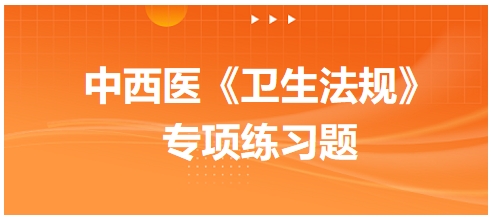 中西医《卫生法规》
专项练习题